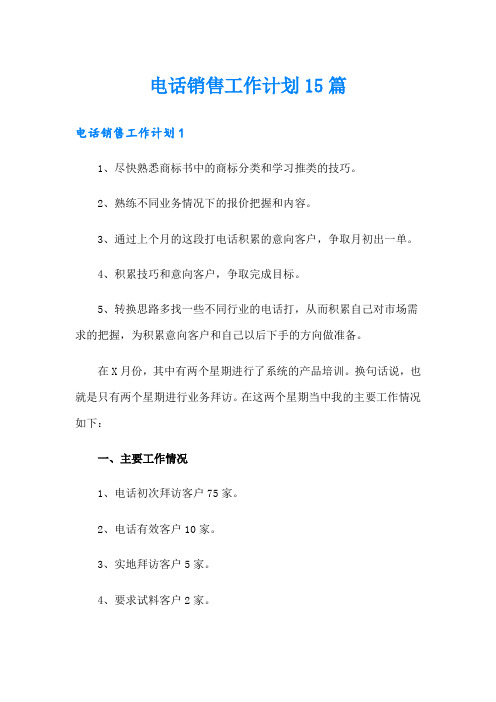 电话销售工作计划15篇

电话销售工作计划1

1、尽快熟悉商标书中的商标分类和学习推类的技巧。

2、熟练不同业务情况下的报价把握和内容。

3、通过上个月的这段打电话积累的意向客户，争取月初出一单。

4、积累技巧和意向客户，争取完成目标。

5、转换思路多找一些不同行业的电话打，从而积累自己对市场需求的把握，为积累意向客户和自己以后下手的方向做准备。

在X月份，其中有两个星期进行了系统的产品培训。换句话说，也就是只有两个星期进行业务拜访。在这两个星期当中我的主要工作情况如下：

一、主要工作情况

1、电话初次拜访客户75家。

2、电话有效客户10家。

3、实地拜访客户5家。

4、要求试料客户2家。